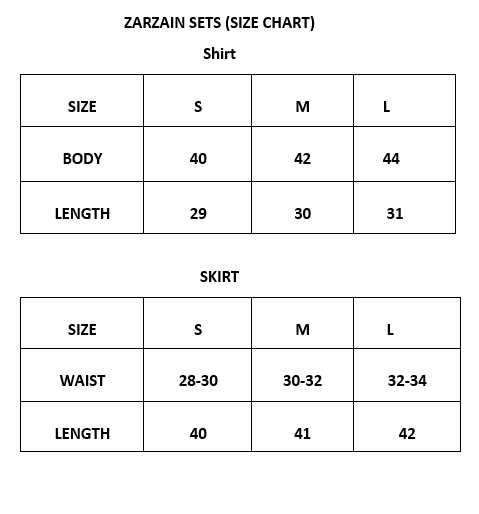 ZARZAIN SETS (SIZE CHART)

Shirt

| SIZE | S | M | L |
|---|---|---|---|
| BODY | 40 | 42 | 44 |
| LENGTH | 29 | 30 | 31 |

SKIRT

| SIZE | S | M | L |
|---|---|---|---|
| WAIST | 28-30 | 30-32 | 32-34 |
| LENGTH | 40 | 41 | 42 |